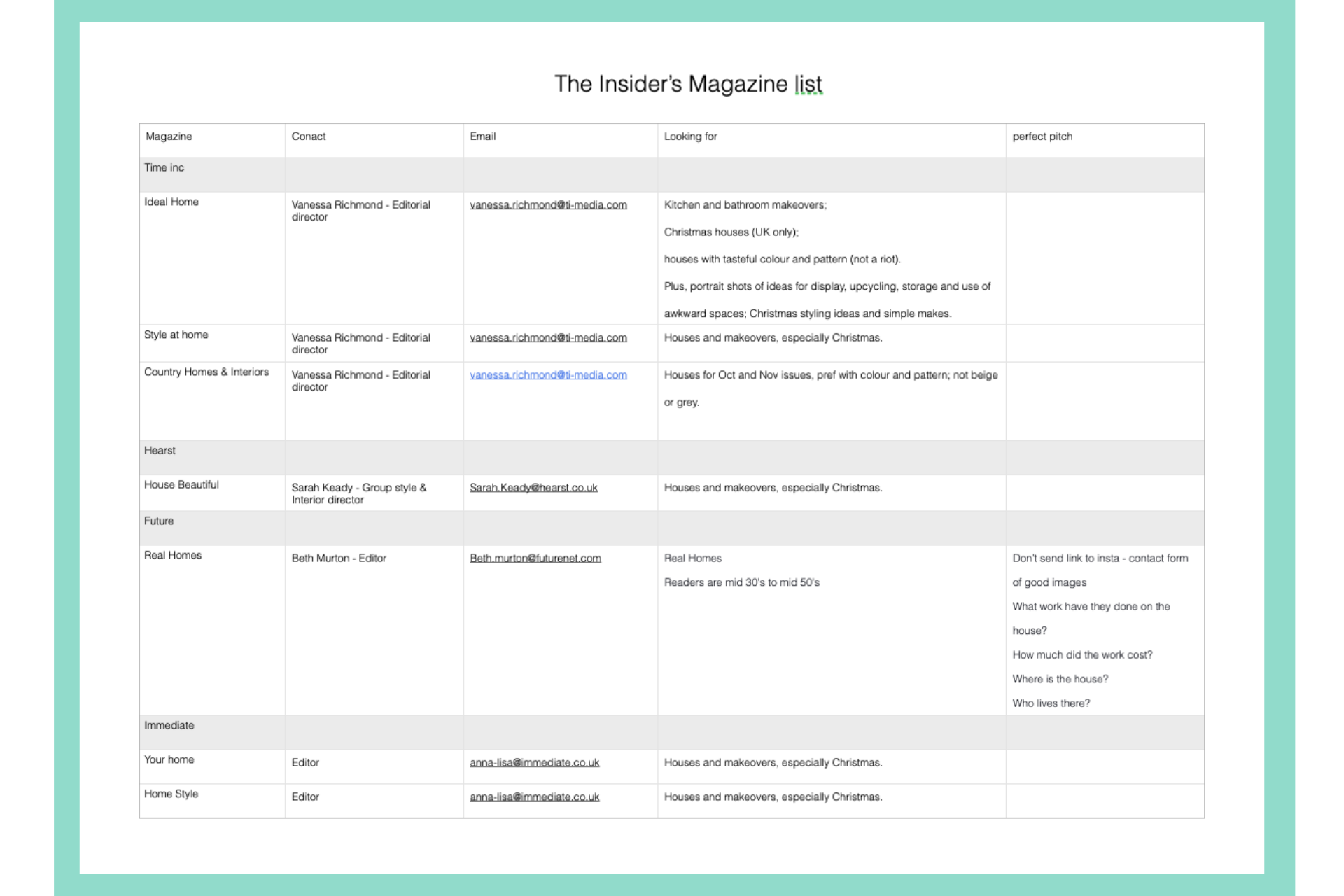 The Insider's Magazine list

| Magazine | Conact | Email | Looking for | perfect pitch |
|---|---|---|---|---|
| Time inc | | | | |
| Ideal Home | Vanessa Richmond - Editorial director | vanessa.richmond@ti-media.com | Kitchen and bathroom makeovers; Christmas houses (UK only); houses with tasteful colour and pattern (not a riot). Plus, portrait shots of ideas for display, upcycling, storage and use of awkward spaces; Christmas styling ideas and simple makes. | |
| Style at home | Vanessa Richmond - Editorial director | vanessa.richmond@ti-media.com | Houses and makeovers, especially Christmas. | |
| Country Homes & Interiors | Vanessa Richmond - Editorial director | vanessa.richmond@ti-media.com | Houses for Oct and Nov issues, pref with colour and pattern; not beige or grey. | |
| Hearst | | | | |
| House Beautiful | Sarah Keady - Group style & Interior director | Sarah.Keady@hearst.co.uk | Houses and makeovers, especially Christmas. | |
| Future | | | | |
| Real Homes | Beth Murton - Editor | Beth.murton@futurenet.com | Real Homes Readers are mid 30's to mid 50's | Don't send link to insta - contact form of good images What work have they done on the house? How much did the work cost? Where is the house? Who lives there? |
| Immediate | | | | |
| Your home | Editor | anna-lisa@immediate.co.uk | Houses and makeovers, especially Christmas. | |
| Home Style | Editor | anna-lisa@immediate.co.uk | Houses and makeovers, especially Christmas. | |